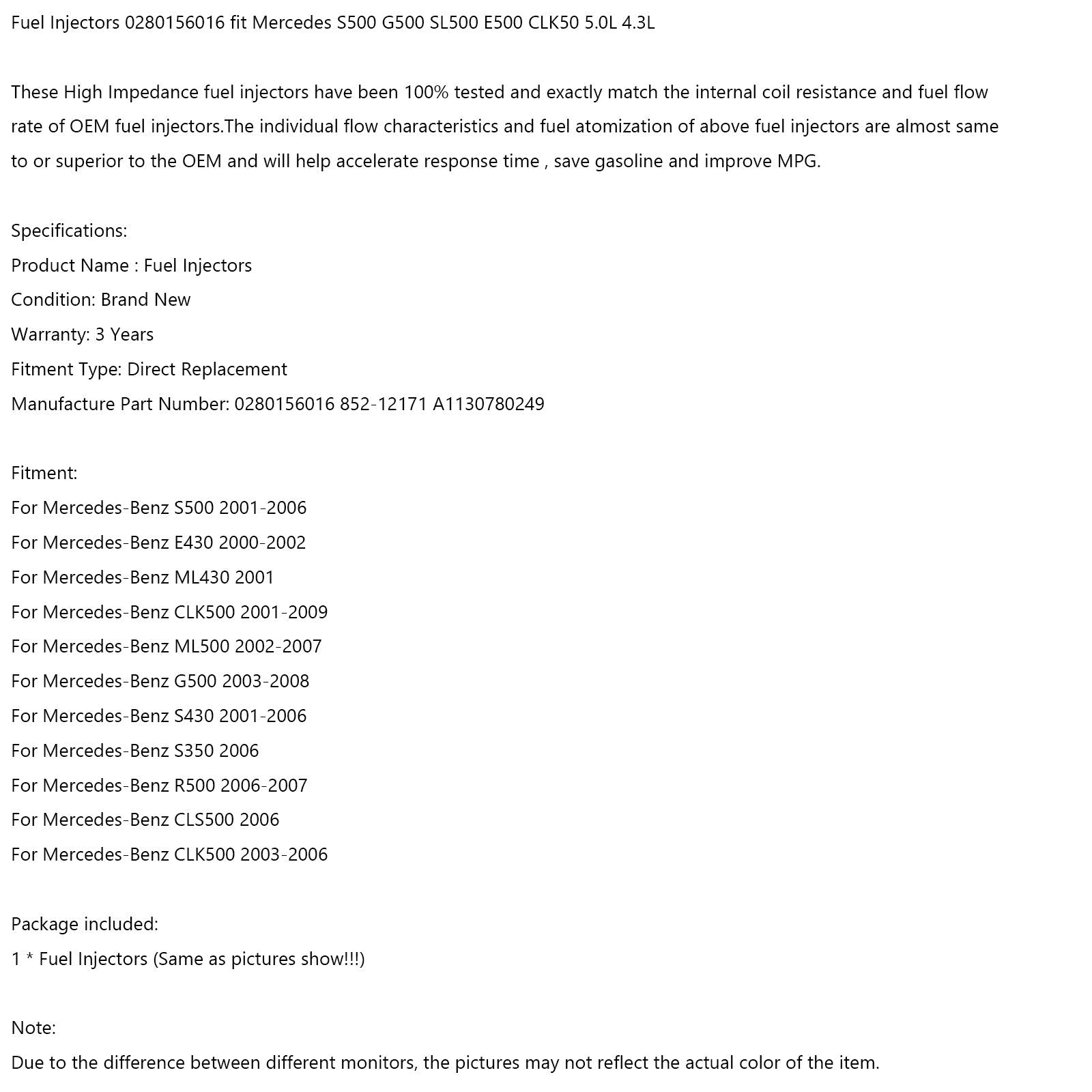 Fuel Injectors 0280156016 fit Mercedes S500 G500 SL500 E500 CLK50 5.0L 4.3L

These High Impedance fuel injectors have been 100% tested and exactly match the internal coil resistance and fuel flow rate of OEM fuel injectors.The individual flow characteristics and fuel atomization of above fuel injectors are almost same to or superior to the OEM and will help accelerate response time , save gasoline and improve MPG.

Specifications:
Product Name : Fuel Injectors
Condition: Brand New
Warranty: 3 Years
Fitment Type: Direct Replacement
Manufacture Part Number: 0280156016 852-12171 A1130780249

Fitment:
For Mercedes-Benz S500 2001-2006
For Mercedes-Benz E430 2000-2002
For Mercedes-Benz ML430 2001
For Mercedes-Benz CLK500 2001-2009
For Mercedes-Benz ML500 2002-2007
For Mercedes-Benz G500 2003-2008
For Mercedes-Benz S430 2001-2006
For Mercedes-Benz S350 2006
For Mercedes-Benz R500 2006-2007
For Mercedes-Benz CLS500 2006
For Mercedes-Benz CLK500 2003-2006

Package included:
1 * Fuel Injectors (Same as pictures show!!!)

Note:
Due to the difference between different monitors, the pictures may not reflect the actual color of the item.